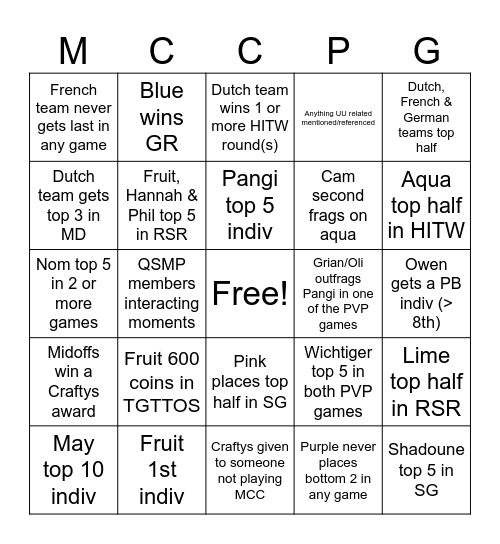 | M | C | C | P | G |
|---|---|---|---|---|
| French team never gets last in any game | Blue wins GR | Dutch team wins 1 or more HITW round(s) | Anything UU related mentioned/referenced | Dutch, French & German teams top half |
| Dutch team gets top 3 in MD | Fruit, Hannah & Phil top 5 in RSR | Pangi top 5 indiv | Cam second frags on aqua | Aqua top half in HITW |
| Nom top 5 in 2 or more games | QSMP members interacting moments | Free! | Grian/Oli outfrags Pangi in one of the PVP games | Owen gets a PB indiv (> 8th) |
| Midoffs win a Craftys award | Fruit 600 coins in TGTTOS | Pink places top half in SG | Wichtiger top 5 in both PVP games | Lime top half in RSR |
| May top 10 indiv | Fruit 1st indiv | Craftys given to someone not playing MCC | Purple never places bottom 2 in any game | Shadoune top 5 in SG |